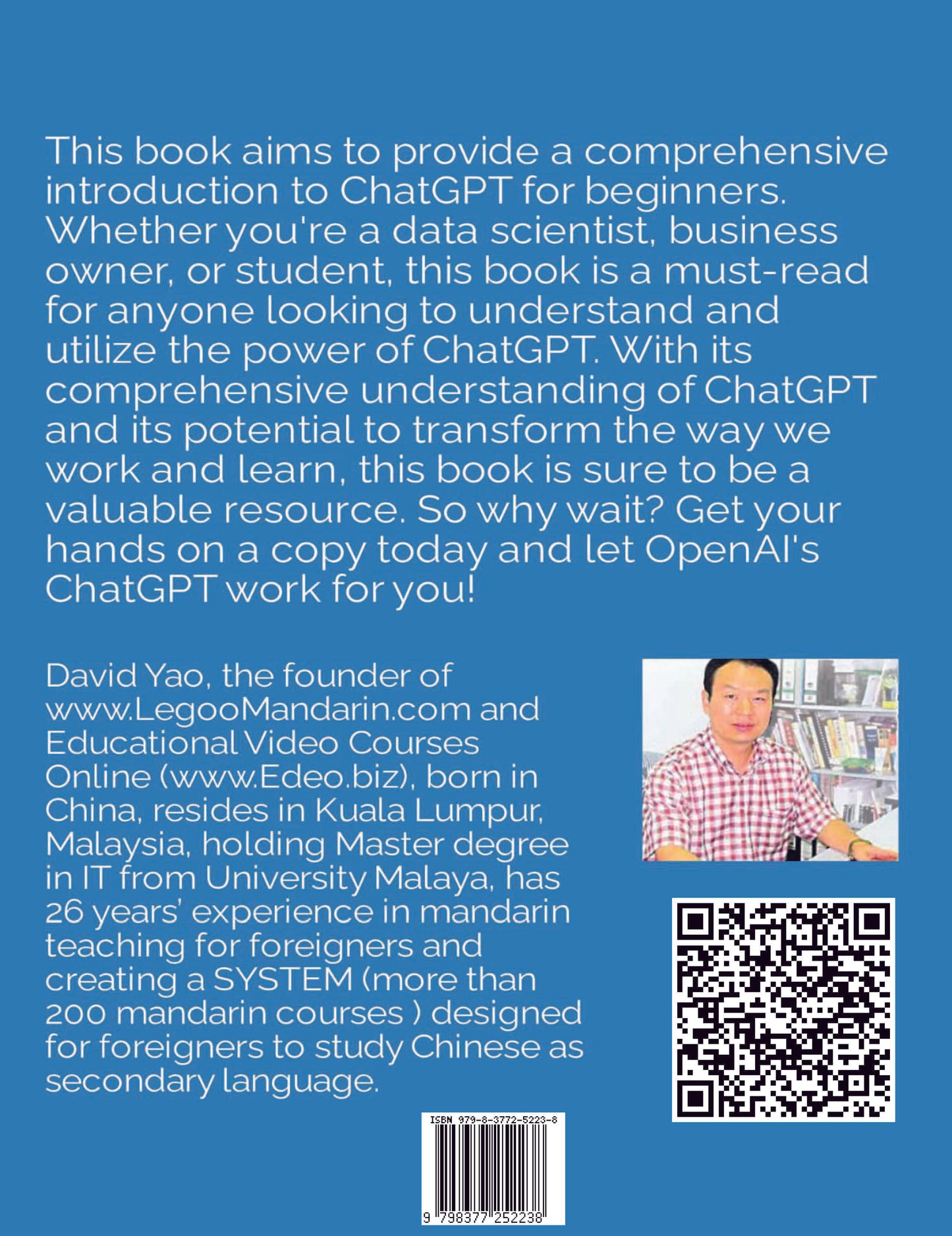 This book aims to provide a comprehensive introduction to ChatGPT for beginners. Whether you're a data scientist, business owner, or student, this book is a must-read for anyone looking to understand and utilize the power of ChatGPT. With its comprehensive understanding of ChatGPT and its potential to transform the way we work and learn, this book is sure to be a valuable resource. So why wait? Get your hands on a copy today and let OpenAI's ChatGPT work for you!

David Yao, the founder of www.LegooMandarin.com and Educational Video Courses Online (www.Edeo.biz), born in China, resides in Kuala Lumpur, Malaysia, holding Master degree in IT from University Malaya, has 26 years' experience in mandarin teaching for foreigners and creating a SYSTEM (more than 200 mandarin courses ) designed for foreigners to study Chinese as secondary language.

ISBN 979-8-3772-5223-8

9 798377 252238